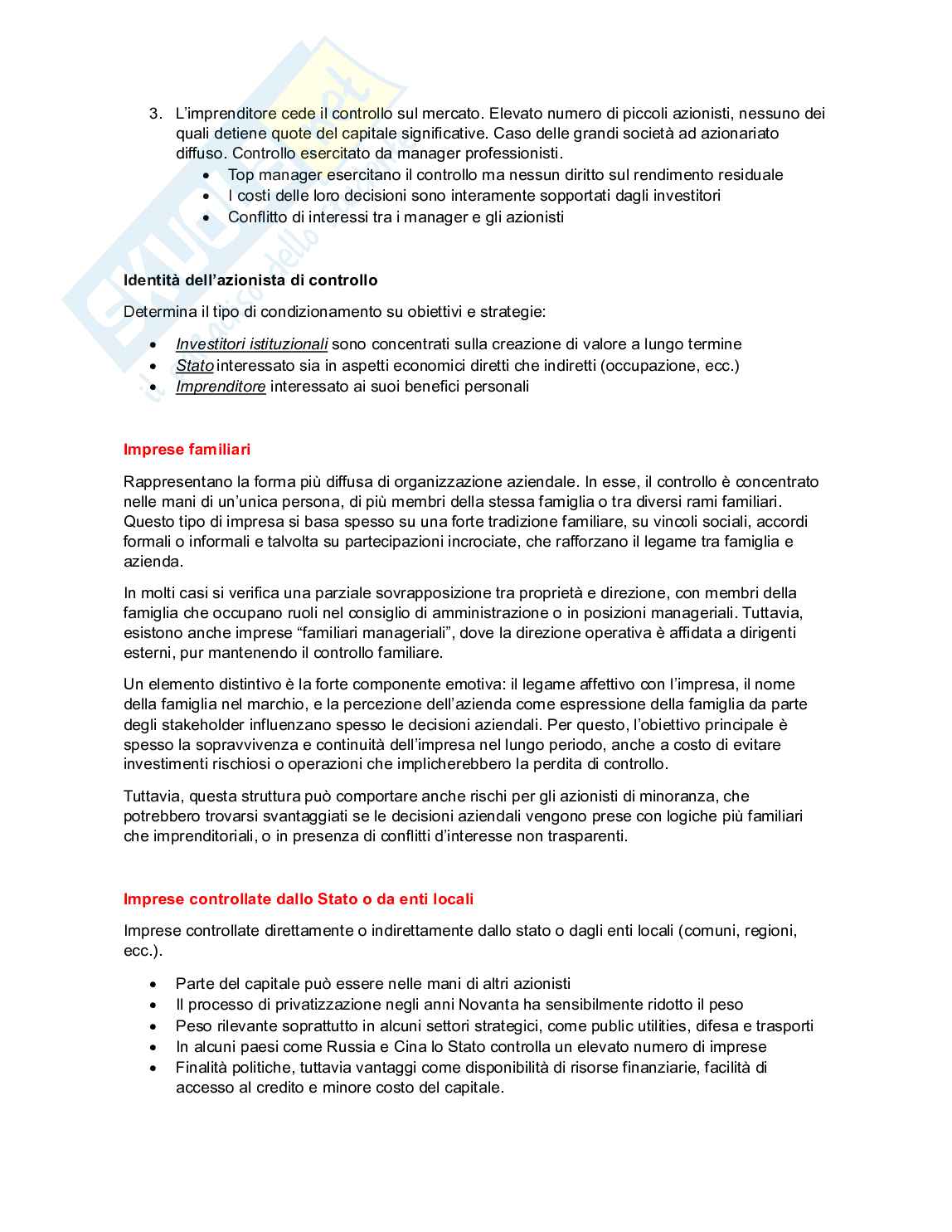 3. L'imprenditore cede il controllo sul mercato. Elevato numero di piccoli azionisti, nessuno dei quali detiene quote del capitale significative. Caso delle grandi società ad azionariato diffuso. Controllo esercitato da manager professionisti.
 • Top manager esercitano il controllo ma nessun diritto sul rendimento residuale
 • I costi delle loro decisioni sono interamente sopportati dagli investitori
 • Conflitto di interessi tra i manager e gli azionisti

Identità dell'azionista di controllo

Determina il tipo di condizionamento su obiettivi e strategie:

• Investitori istituzionali sono concentrati sulla creazione di valore a lungo termine
• Stato interessato sia in aspetti economici diretti che indiretti (occupazione, ecc.)
• Imprenditore interessato ai suoi benefici personali

Imprese familiari

Rappresentano la forma più diffusa di organizzazione aziendale. In esse, il controllo è concentrato nelle mani di un'unica persona, di più membri della stessa famiglia o tra diversi rami familiari. Questo tipo di impresa si basa spesso su una forte tradizione familiare, su vincoli sociali, accordi formali o informali e talvolta su partecipazioni incrociate, che rafforzano il legame tra famiglia e azienda.

In molti casi si verifica una parziale sovrapposizione tra proprietà e direzione, con membri della famiglia che occupano ruoli nel consiglio di amministrazione o in posizioni manageriali. Tuttavia, esistono anche imprese "familiari manageriali", dove la direzione operativa è affidata a dirigenti esterni, pur mantenendo il controllo familiare.

Un elemento distintivo è la forte componente emotiva: il legame affettivo con l'impresa, il nome della famiglia nel marchio, e la percezione dell'azienda come espressione della famiglia da parte degli stakeholder influenzano spesso le decisioni aziendali. Per questo, l'obiettivo principale è spesso la sopravvivenza e continuità dell'impresa nel lungo periodo, anche a costo di evitare investimenti rischiosi o operazioni che implicherebbero la perdita di controllo.

Tuttavia, questa struttura può comportare anche rischi per gli azionisti di minoranza, che potrebbero trovarsi svantaggiati se le decisioni aziendali vengono prese con logiche più familiari che imprenditoriali, o in presenza di conflitti d'interesse non trasparenti.

Imprese controllate dallo Stato o da enti locali

Imprese controllate direttamente o indirettamente dallo stato o dagli enti locali (comuni, regioni, ecc.).

• Parte del capitale può essere nelle mani di altri azionisti
• Il processo di privatizzazione negli anni Novanta ha sensibilmente ridotto il peso
• Peso rilevante soprattutto in alcuni settori strategici, come public utilities, difesa e trasporti
• In alcuni paesi come Russia e Cina lo Stato controlla un elevato numero di imprese
• Finalità politiche, tuttavia vantaggi come disponibilità di risorse finanziarie, facilità di accesso al credito e minore costo del capitale.